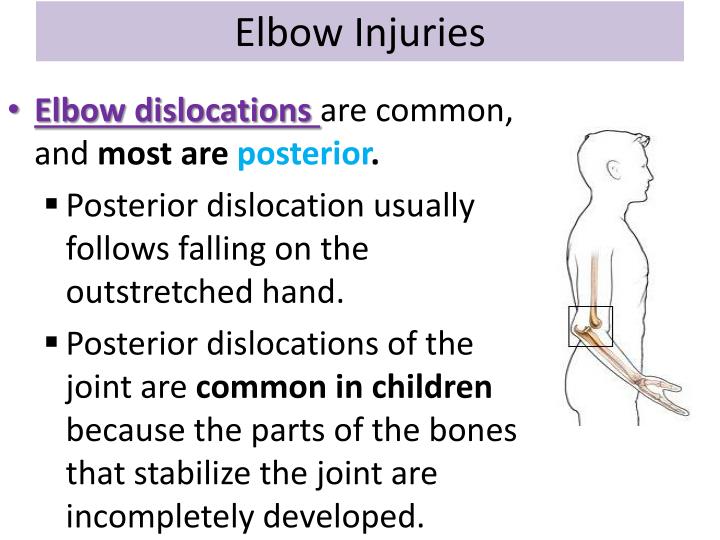 Elbow Injuries

• Elbow dislocations are common, and most are posterior.

▪ Posterior dislocation usually follows falling on the outstretched hand.

▪ Posterior dislocations of the joint are common in children because the parts of the bones that stabilize the joint are incompletely developed.